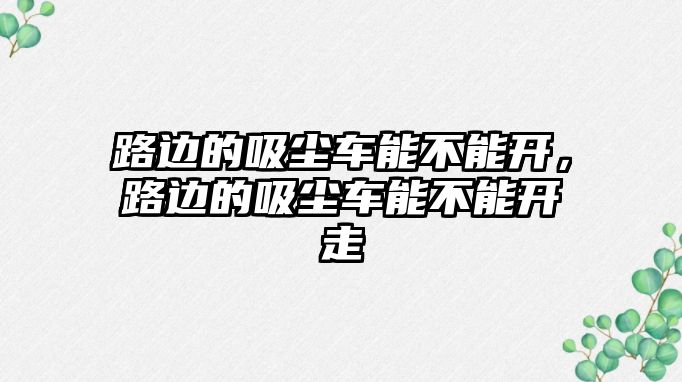 路边的吸尘车能不能开，路边的吸尘车能不能开走